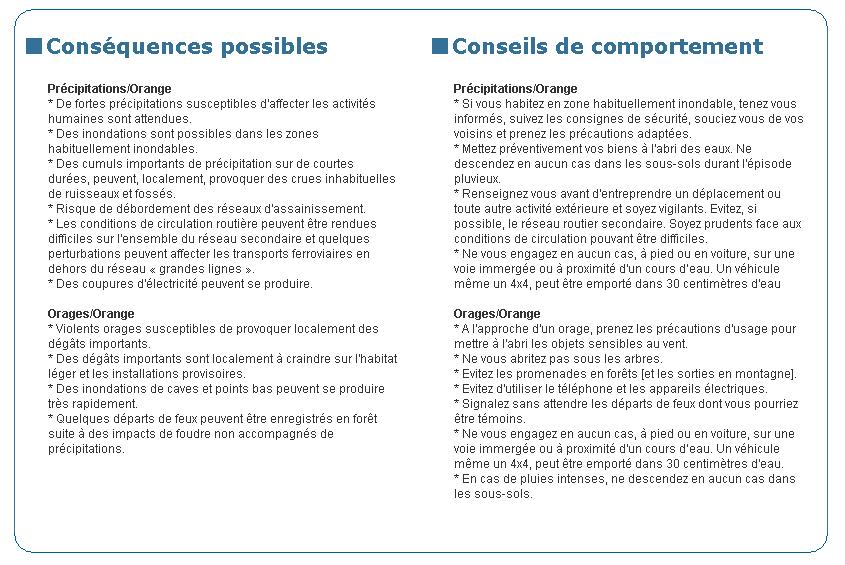 Conséquences possibles

Précipitations/Orange
* De fortes précipitations susceptibles d'affecter les activités humaines sont attendues.
* Des inondations sont possibles dans les zones habituellement inondables.
* Des cumuls importants de précipitation sur de courtes durées, peuvent, localement, provoquer des crues inhabituelles de ruisseaux et fossés.
* Risque de débordement des réseaux d'assainissement.
* Les conditions de circulation routière peuvent être rendues difficiles sur l'ensemble du réseau secondaire et quelques perturbations peuvent affecter les transports ferroviaires en dehors du réseau « grandes lignes ».
* Des coupures d'électricité peuvent se produire.

Orages/Orange
* Violents orages susceptibles de provoquer localement des dégâts importants.
* Des dégâts importants sont localement à craindre sur l'habitat léger et les installations provisoires.
* Des inondations de caves et points bas peuvent se produire très rapidement.
* Quelques départs de feux peuvent être enregistrés en forêt suite à des impacts de foudre non accompagnés de précipitations.

Conseils de comportement

Précipitations/Orange
* Si vous habitez en zone habituellement inondable, tenez vous informés, suivez les consignes de sécurité, souciez vous de vos voisins et prenez les précautions adaptées.
* Mettez préventivement vos biens à l'abri des eaux. Ne descendez en aucun cas dans les sous-sols durant l'épisode pluvieux.
* Renseignez vous avant d'entreprendre un déplacement ou toute autre activité extérieure et soyez vigilants. Evitez, si possible, le réseau routier secondaire. Soyez prudents face aux conditions de circulation pouvant être difficiles.
* Ne vous engagez en aucun cas, à pied ou en voiture, sur une voie immergée ou à proximité d'un cours d'eau. Un véhicule même un 4x4, peut être emporté dans 30 centimètres d'eau

Orages/Orange
* A l'approche d'un orage, prenez les précautions d'usage pour mettre à l'abri les objets sensibles au vent.
* Ne vous abritez pas sous les arbres.
* Evitez les promenades en forêts [et les sorties en montagne].
* Evitez d'utiliser le téléphone et les appareils électriques.
* Signalez sans attendre les départs de feux dont vous pourriez être témoins.
* Ne vous engagez en aucun cas, à pied ou en voiture, sur une voie immergée ou à proximité d'un cours d'eau. Un véhicule même un 4x4, peut être emporté dans 30 centimètres d'eau.
* En cas de pluies intenses, ne descendez en aucun cas dans les sous-sols.